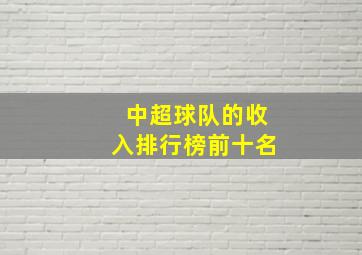 中超球队的收入排行榜前十名